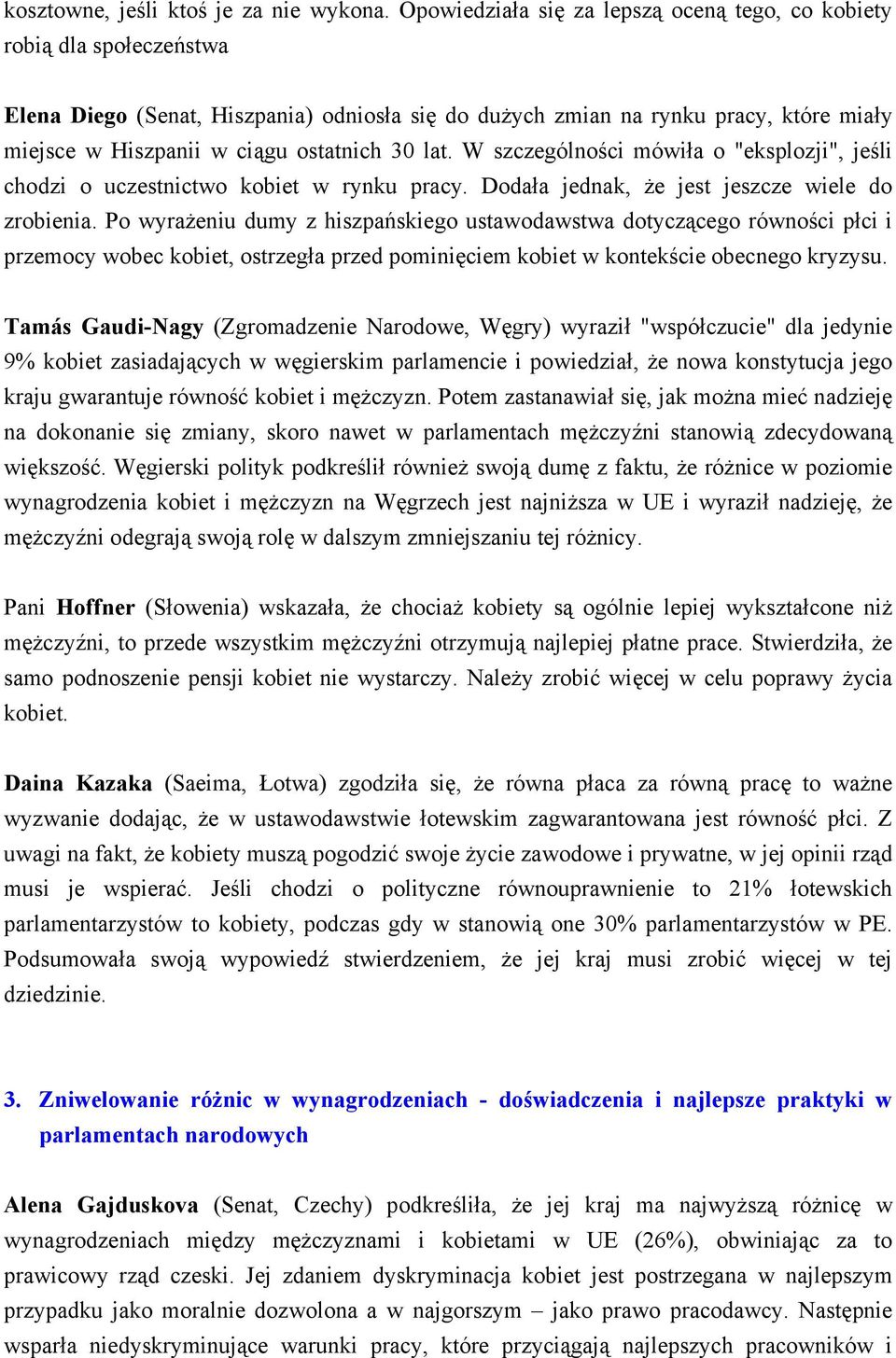 kosztowne, jeśli ktoś je za nie wykona. Opowiedziała się za lepszą oceną tego, co kobiety robią dla społeczeństwa

Elena Diego (Senat, Hiszpania) odniosła się do dużych zmian na rynku pracy, które miały miejsce w Hiszpanii w ciągu ostatnich 30 lat. W szczególności mówiła o "eksplozji", jeśli chodzi o uczestnictwo kobiet w rynku pracy. Dodała jednak, że jest jeszcze wiele do zrobienia. Po wyrażeniu dumy z hiszpańskiego ustawodawstwa dotyczącego równości płci i przemocy wobec kobiet, ostrzegła przed pominięciem kobiet w kontekście obecnego kryzysu.

Tamás Gaudi-Nagy (Zgromadzenie Narodowe, Węgry) wyraził "współczucie" dla jedynie 9% kobiet zasiadających w węgierskim parlamencie i powiedział, że nowa konstytucja jego kraju gwarantuje równość kobiet i mężczyzn. Potem zastanawiał się, jak można mieć nadzieję na dokonanie się zmiany, skoro nawet w parlamentach mężczyźni stanowią zdecydowaną większość. Węgierski polityk podkreślił również swoją dumę z faktu, że różnice w poziomie wynagrodzenia kobiet i mężczyzn na Węgrzech jest najniższa w UE i wyraził nadzieję, że mężczyźni odegrają swoją rolę w dalszym zmniejszaniu tej różnicy.

Pani Hoffner (Słowenia) wskazała, że chociaż kobiety są ogólnie lepiej wykształcone niż mężczyźni, to przede wszystkim mężczyźni otrzymują najlepiej płatne prace. Stwierdziła, że samo podnoszenie pensji kobiet nie wystarczy. Należy zrobić więcej w celu poprawy życia kobiet.

Daina Kazaka (Saeima, Łotwa) zgodziła się, że równa płaca za równą pracę to ważne wyzwanie dodając, że w ustawodawstwie łotewskim zagwarantowana jest równość płci. Z uwagi na fakt, że kobiety muszą pogodzić swoje życie zawodowe i prywatne, w jej opinii rząd musi je wspierać. Jeśli chodzi o polityczne równouprawnienie to 21% łotewskich parlamentarzystów to kobiety, podczas gdy w stanowią one 30% parlamentarzystów w PE. Podsumowała swoją wypowiedź stwierdzeniem, że jej kraj musi zrobić więcej w tej dziedzinie.

3. Zniwelowanie różnic w wynagrodzeniach - doświadczenia i najlepsze praktyki w parlamentach narodowych

Alena Gajduskova (Senat, Czechy) podkreśliła, że jej kraj ma najwyższą różnicę w wynagrodzeniach między mężczyznami i kobietami w UE (26%), obwiniając za to prawicowy rząd czeski. Jej zdaniem dyskryminacja kobiet jest postrzegana w najlepszym przypadku jako moralnie dozwolona a w najgorszym – jako prawo pracodawcy. Następnie wsparła niedyskryminujące warunki pracy, które przyciągają najlepszych pracowników i